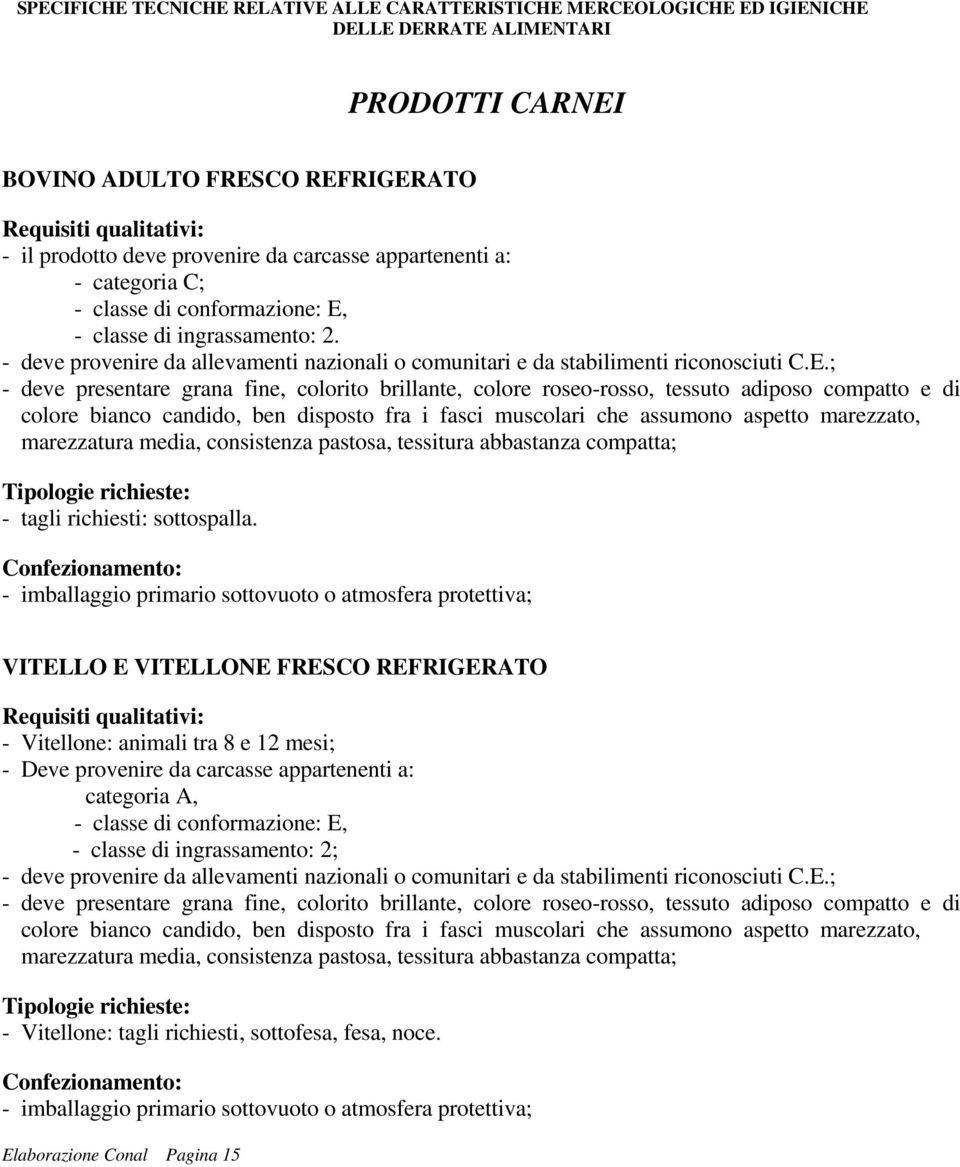 SPECIFICHE TECNICHE RELATIVE ALLE CARATTERISTICHE MERCEOLOGICHE ED IGIENICHE DELLE DERRATE ALIMENTARI

PRODOTTI CARNEI

BOVINO ADULTO FRESCO REFRIGERATO

Requisiti qualitativi:
- il prodotto deve provenire da carcasse appartenenti a:
- categoria C;
- classe di conformazione: E,
- classe di ingrassamento: 2.
- deve provenire da allevamenti nazionali o comunitari e da stabilimenti riconosciuti C.E.;
- deve presentare grana fine, colorito brillante, colore roseo-rosso, tessuto adiposo compatto e di colore bianco candido, ben disposto fra i fasci muscolari che assumono aspetto marezzato, marezzatura media, consistenza pastosa, tessitura abbastanza compatta;

Tipologie richieste:
- tagli richiesti: sottospalla.

Confezionamento:
- imballaggio primario sottovuoto o atmosfera protettiva;

VITELLO E VITELLONE FRESCO REFRIGERATO

Requisiti qualitativi:
- Vitellone: animali tra 8 e 12 mesi;
- Deve provenire da carcasse appartenenti a:
categoria A,
- classe di conformazione: E,
- classe di ingrassamento: 2;
- deve provenire da allevamenti nazionali o comunitari e da stabilimenti riconosciuti C.E.;
- deve presentare grana fine, colorito brillante, colore roseo-rosso, tessuto adiposo compatto e di colore bianco candido, ben disposto fra i fasci muscolari che assumono aspetto marezzato, marezzatura media, consistenza pastosa, tessitura abbastanza compatta;

Tipologie richieste:
- Vitellone: tagli richiesti, sottofesa, fesa, noce.

Confezionamento:
- imballaggio primario sottovuoto o atmosfera protettiva;

Elaborazione Conal Pagina 15